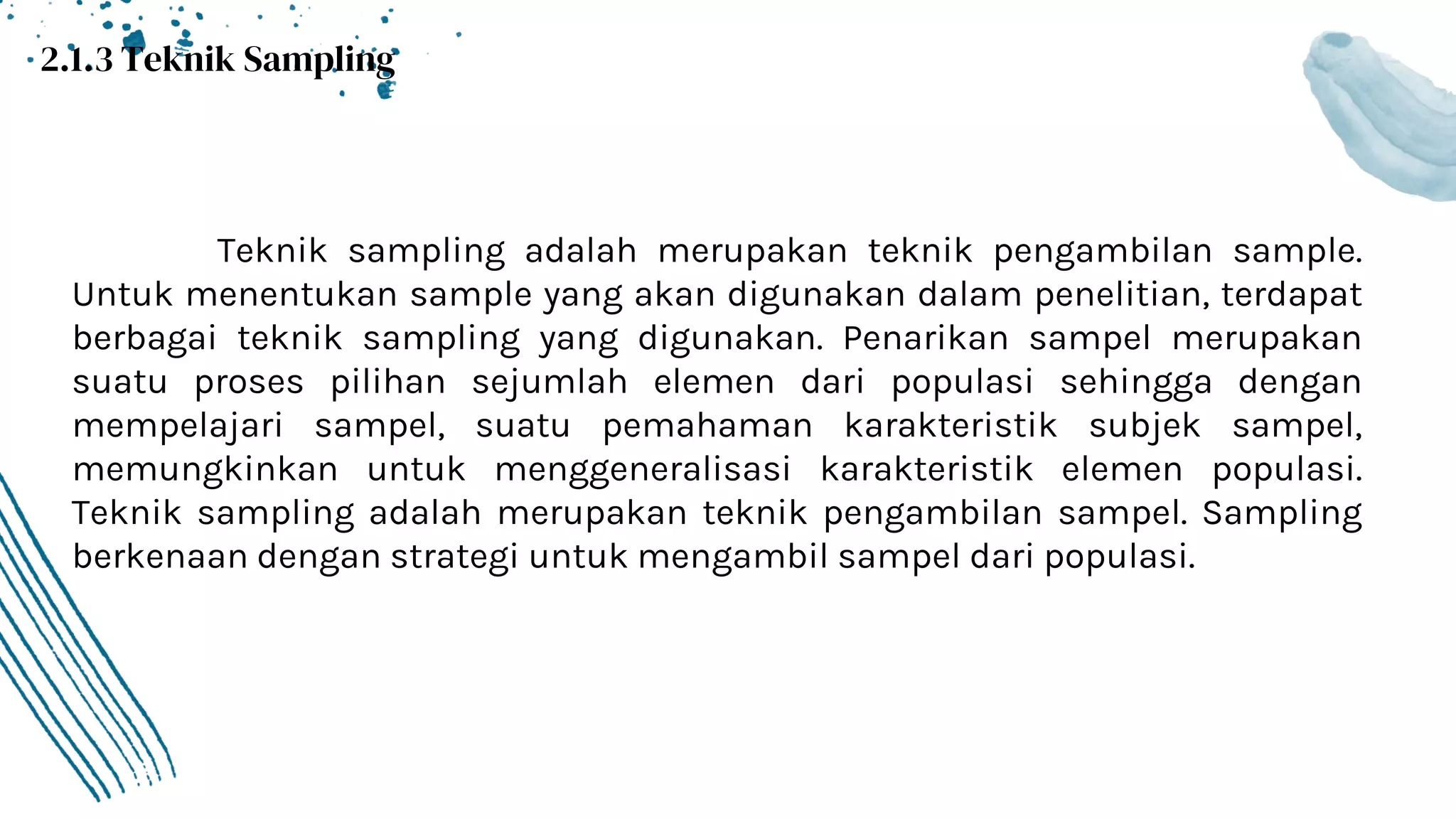 2.1.3 Teknik Sampling

Teknik sampling adalah merupakan teknik pengambilan sample. Untuk menentukan sample yang akan digunakan dalam penelitian, terdapat berbagai teknik sampling yang digunakan. Penarikan sampel merupakan suatu proses pilihan sejumlah elemen dari populasi sehingga dengan mempelajari sampel, suatu pemahaman karakteristik subjek sampel, memungkinkan untuk menggeneralisasi karakteristik elemen populasi. Teknik sampling adalah merupakan teknik pengambilan sampel. Sampling berkenaan dengan strategi untuk mengambil sampel dari populasi.